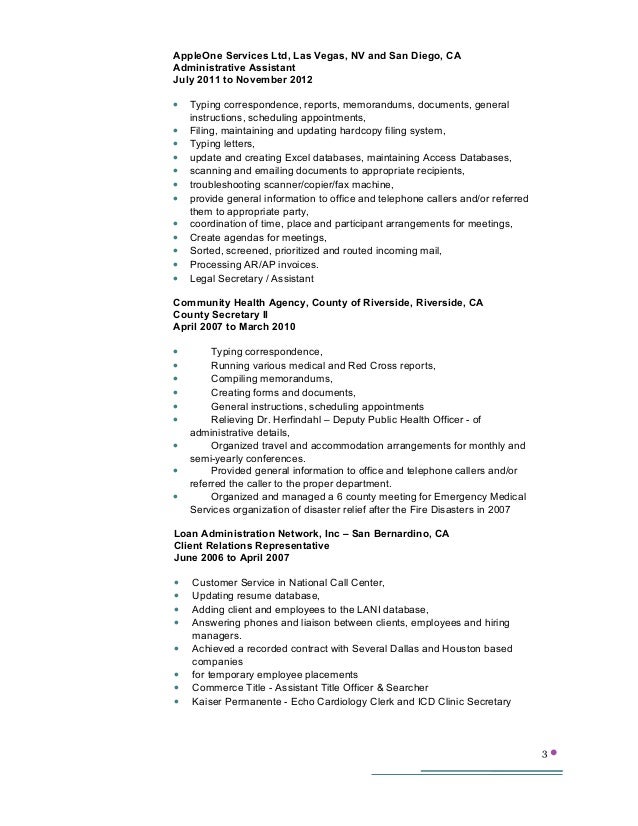 AppleOne Services Ltd, Las Vegas, NV and San Diego, CA
Administrative Assistant
July 2011 to November 2012

- Typing correspondence, reports, memorandums, documents, general instructions, scheduling appointments,
- Filing, maintaining and updating hardcopy filing system,
- Typing letters,
- update and creating Excel databases, maintaining Access Databases,
- scanning and emailing documents to appropriate recipients,
- troubleshooting scanner/copier/fax machine,
- provide general information to office and telephone callers and/or referred them to appropriate party,
- coordination of time, place and participant arrangements for meetings,
- Create agendas for meetings,
- Sorted, screened, prioritized and routed incoming mail,
- Processing AR/AP invoices.
- Legal Secretary / Assistant

Community Health Agency, County of Riverside, Riverside, CA
County Secretary II
April 2007 to March 2010

- Typing correspondence,
- Running various medical and Red Cross reports,
- Compiling memorandums,
- Creating forms and documents,
- General instructions, scheduling appointments
- Relieving Dr. Herfindahl – Deputy Public Health Officer - of administrative details,
- Organized travel and accommodation arrangements for monthly and semi-yearly conferences.
- Provided general information to office and telephone callers and/or referred the caller to the proper department.
- Organized and managed a 6 county meeting for Emergency Medical Services organization of disaster relief after the Fire Disasters in 2007

Loan Administration Network, Inc – San Bernardino, CA
Client Relations Representative
June 2006 to April 2007

- Customer Service in National Call Center,
- Updating resume database,
- Adding client and employees to the LANI database,
- Answering phones and liaison between clients, employees and hiring managers.
- Achieved a recorded contract with Several Dallas and Houston based companies
- for temporary employee placements
- Commerce Title - Assistant Title Officer & Searcher
- Kaiser Permanente - Echo Cardiology Clerk and ICD Clinic Secretary

3